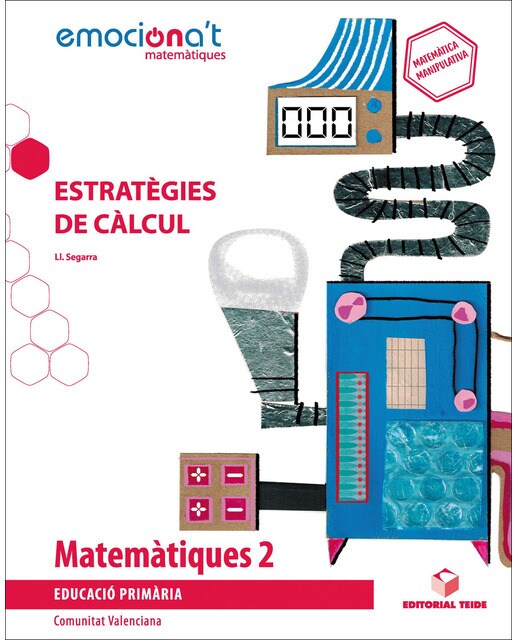 emociona't
matemàtiques

MATEMÀTICA MANIPULATIVA

000

ESTRATÈGIES DE CÀLCUL

Ll. Segarra

Matemàtiques 2

EDUCACIÓ PRIMÀRIA

Comunitat Valenciana

EDITORIAL TEIDE